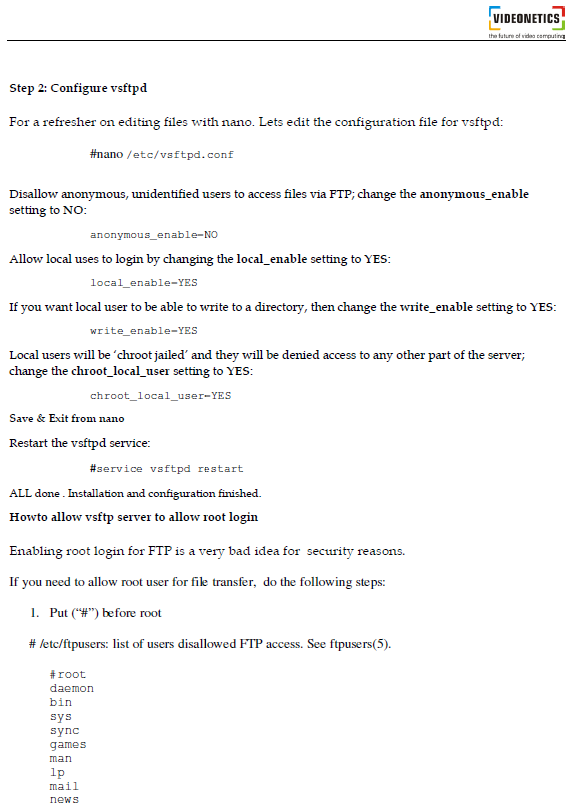 VIDEONETICS
the future of video computing

Step 2: Configure vsftpd

For a refresher on editing files with nano. Lets edit the configuration file for vsftpd:

#nano /etc/vsftpd.conf

Disallow anonymous, unidentified users to access files via FTP; change the anonymous_enable setting to NO:

anonymous_enable=NO

Allow local uses to login by changing the local_enable setting to YES:

local_enable=YES

If you want local user to be able to write to a directory, then change the write_enable setting to YES:

write_enable=YES

Local users will be 'chroot jailed' and they will be denied access to any other part of the server; change the chroot_local_user setting to YES:

chroot_local_user=YES

Save & Exit from nano

Restart the vsftpd service:

#service vsftpd restart

ALL done . Installation and configuration finished.

Howto allow vsftp server to allow root login

Enabling root login for FTP is a very bad idea for security reasons.

If you need to allow root user for file transfer, do the following steps:

1. Put ("#") before root

# /etc/ftpusers: list of users disallowed FTP access. See ftpusers(5).

#root
daemon
bin
sys
sync
games
man
lp
mail
news